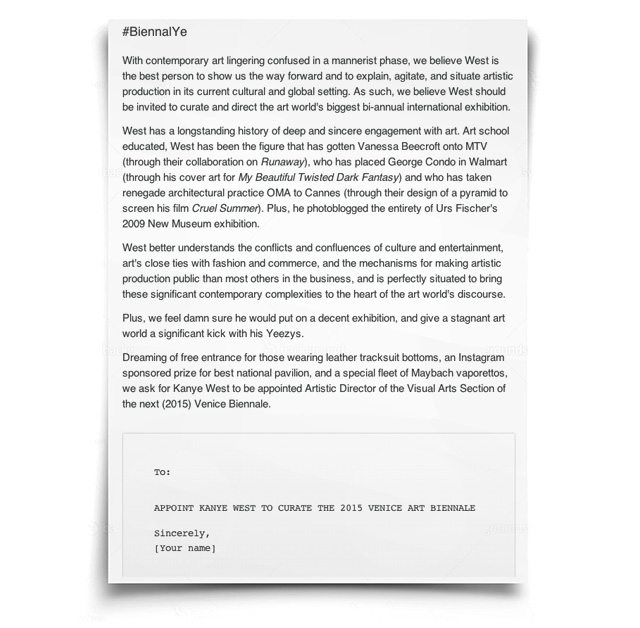 #BiennalYe

With contemporary art lingering confused in a mannerist phase, we believe West is the best person to show us the way forward and to explain, agitate, and situate artistic production in its current cultural and global setting. As such, we believe West should be invited to curate and direct the art world's biggest bi-annual international exhibition.

West has a longstanding history of deep and sincere engagement with art. Art school educated, West has been the figure that has gotten Vanessa Beecroft onto MTV (through their collaboration on Runaway), who has placed George Condo in Walmart (through his cover art for My Beautiful Twisted Dark Fantasy) and who has taken renegade architectural practice OMA to Cannes (through their design of a pyramid to screen his film Cruel Summer). Plus, he photoblogged the entirety of Urs Fischer's 2009 New Museum exhibition.

West better understands the conflicts and confluences of culture and entertainment, art's close ties with fashion and commerce, and the mechanisms for making artistic production public than most others in the business, and is perfectly situated to bring these significant contemporary complexities to the heart of the art world's discourse.

Plus, we feel damn sure he would put on a decent exhibition, and give a stagnant art world a significant kick with his Yeezys.

Dreaming of free entrance for those wearing leather tracksuit bottoms, an Instagram sponsored prize for best national pavilion, and a special fleet of Maybach vaporettos, we ask for Kanye West to be appointed Artistic Director of the Visual Arts Section of the next (2015) Venice Biennale.

To:

APPOINT KANYE WEST TO CURATE THE 2015 VENICE ART BIENNALE

Sincerely,
[Your name]